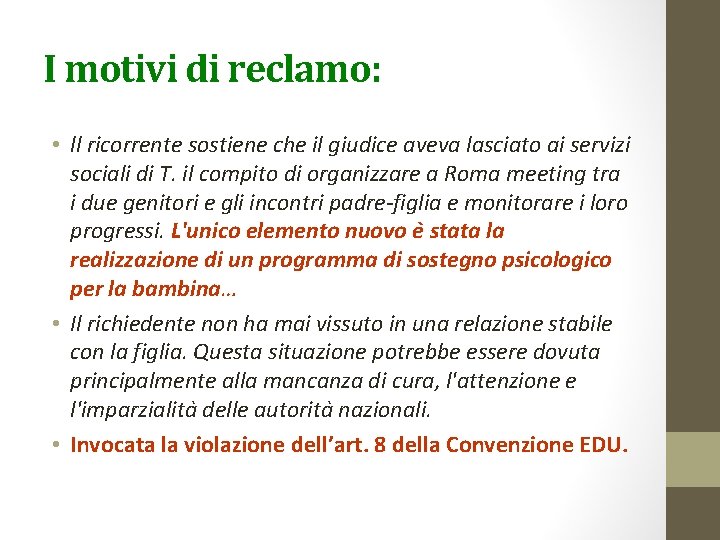 I motivi di reclamo:

• Il ricorrente sostiene che il giudice aveva lasciato ai servizi sociali di T. il compito di organizzare a Roma meeting tra i due genitori e gli incontri padre-figlia e monitorare i loro progressi. L'unico elemento nuovo è stata la realizzazione di un programma di sostegno psicologico per la bambina…

• Il richiedente non ha mai vissuto in una relazione stabile con la figlia. Questa situazione potrebbe essere dovuta principalmente alla mancanza di cura, l'attenzione e l'imparzialità delle autorità nazionali.

• Invocata la violazione dell'art. 8 della Convenzione EDU.